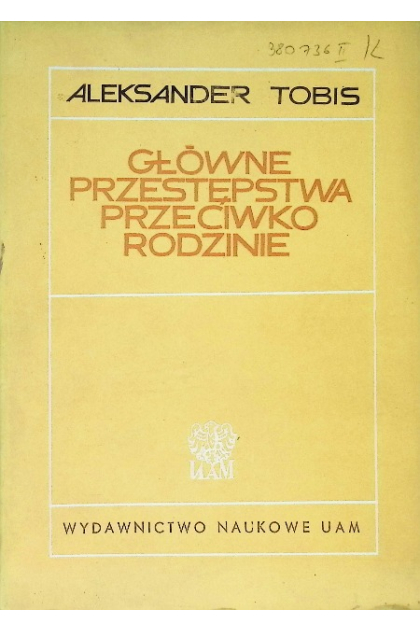 380736 II K

ALEKSANDER TOBIS

GŁÓWNE PRZESTĘPSTWA PRZECIWKO RODZINIE

UAM

WYDAWNICTWO NAUKOWE UAM